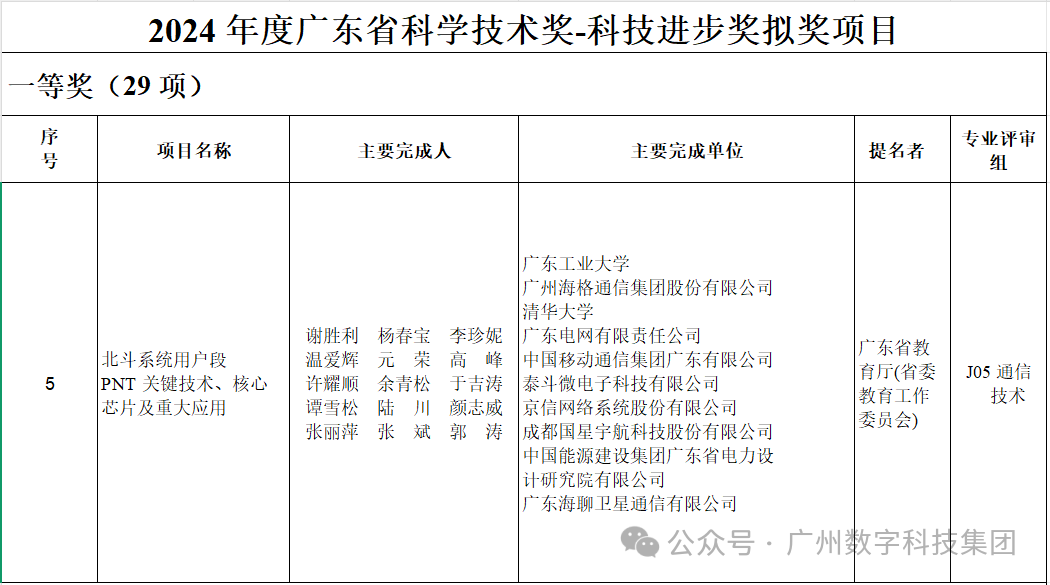 2024 年度广东省科学技术奖-科技进步奖拟奖项目

一等奖（29 项）

| 序号 | 项目名称 | 主要完成人 | 主要完成单位 | 提名者 | 专业评审组 |
|---|---|---|---|---|---|
| 5 | 北斗系统用户段 PNT 关键技术、核心芯片及重大应用 | 谢胜利 杨春宝 李珍妮 温爱辉 元 荣 高 峰 许耀顺 余青松 于吉涛 谭雪松 陆 川 颜志威 张丽萍 张 斌 郭 涛 | 广东工业大学 广州海格通信集团股份有限公司 清华大学 广东电网有限责任公司 中国移动通信集团广东有限公司 泰斗微电子科技有限公司 京信网络系统股份有限公司 成都国星宇航科技股份有限公司 中国能源建设集团广东省电力设计研究院有限公司 广东海聊卫星通信有限公司 | 广东省教育厅(省委教育工作委员会) | J05 通信技术 |

公众号 · 广州数字科技集团